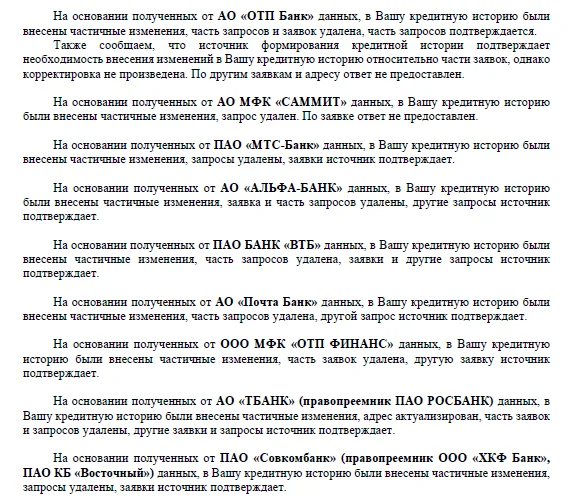 На основании полученных от АО «ОТП Банк» данных, в Вашу кредитную историю были внесены частичные изменения, часть запросов и заявок удалена, часть запросов подтверждается.

Также сообщаем, что источник формирования кредитной истории подтверждает необходимость внесения изменений в Вашу кредитную историю относительно части заявок, однако корректировка не произведена. По другим заявкам и адресу ответ не предоставлен.

На основании полученных от АО МФК «САММИТ» данных, в Вашу кредитную историю были внесены частичные изменения, запрос удален. По заявке ответ не предоставлен.

На основании полученных от ПАО «МТС-Банк» данных, в Вашу кредитную историю были внесены частичные изменения, запросы удалены, заявки источник подтверждает.

На основании полученных от АО «АЛЬФА-БАНК» данных, в Вашу кредитную историю были внесены частичные изменения, заявка и часть запросов удалены, другие запросы источник подтверждает.

На основании полученных от ПАО БАНК «ВТБ» данных, в Вашу кредитную историю были внесены частичные изменения, часть запросов удалена, заявки и другие запросы источник подтверждает.

На основании полученных от АО «Почта Банк» данных, в Вашу кредитную историю были внесены частичные изменения, часть запросов удалена, другой запрос источник подтверждает.

На основании полученных от ООО МФК «ОТП ФИНАНС» данных, в Вашу кредитную историю были внесены частичные изменения, часть заявок удалена, другую заявку источник подтверждает.

На основании полученных от АО «ТБАНК» (правопреемник ПАО РОСБАНК) данных, в Вашу кредитную историю были внесены частичные изменения, адрес актуализирован, часть заявок и запросов удалены, другие заявки и запросы источник подтверждает.

На основании полученных от ПАО «Совкомбанк» (правопреемник ООО «ХКФ Банк», ПАО КБ «Восточный») данных, в Вашу кредитную историю были внесены частичные изменения, запросы удалены, заявки источник подтверждает.